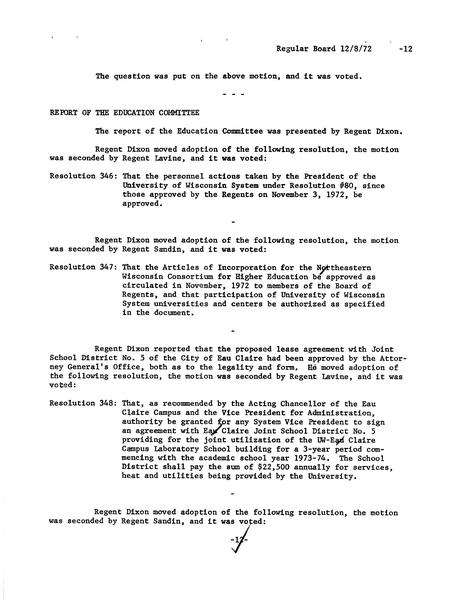 Regular Board 12/8/72 -12

The question was put on the above motion, and it was voted.

- - -

REPORT OF THE EDUCATION COMMITTEE

The report of the Education Committee was presented by Regent Dixon.

Regent Dixon moved adoption of the following resolution, the motion was seconded by Regent Lavine, and it was voted:

Resolution 346: That the personnel actions taken by the President of the University of Wisconsin System under Resolution #80, since those approved by the Regents on November 3, 1972, be approved.

-

Regent Dixon moved adoption of the following resolution, the motion was seconded by Regent Sandin, and it was voted:

Resolution 347: That the Articles of Incorporation for the Northeastern Wisconsin Consortium for Higher Education be approved as circulated in November, 1972 to members of the Board of Regents, and that participation of University of Wisconsin System universities and centers be authorized as specified in the document.

-

Regent Dixon reported that the proposed lease agreement with Joint School District No. 5 of the City of Eau Claire had been approved by the Attorney General's Office, both as to the legality and form. He moved adoption of the following resolution, the motion was seconded by Regent Lavine, and it was voted:

Resolution 348: That, as recommended by the Acting Chancellor of the Eau Claire Campus and the Vice President for Administration, authority be granted for any System Vice President to sign an agreement with Eau Claire Joint School District No. 5 providing for the joint utilization of the UW-Eau Claire Campus Laboratory School building for a 3-year period commencing with the academic school year 1973-74. The School District shall pay the sum of $22,500 annually for services, heat and utilities being provided by the University.

-

Regent Dixon moved adoption of the following resolution, the motion was seconded by Regent Sandin, and it was voted:

-12-